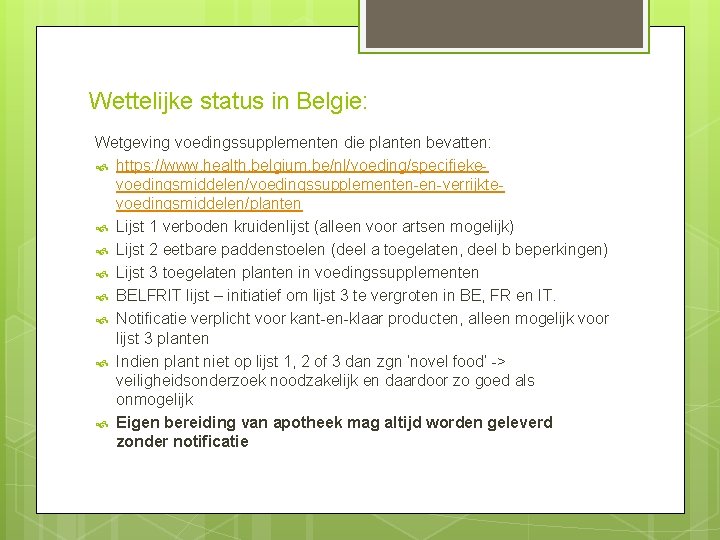 Wettelijke status in Belgie:

Wetgeving voedingssupplementen die planten bevatten:

https://www.health.belgium.be/nl/voeding/specifieke-voedingsmiddelen/voedingssupplementen-en-verrijkte-voedingsmiddelen/planten

Lijst 1 verboden kruidenlijst (alleen voor artsen mogelijk)

Lijst 2 eetbare paddenstoelen (deel a toegelaten, deel b beperkingen)

Lijst 3 toegelaten planten in voedingssupplementen

BELFRIT lijst – initiatief om lijst 3 te vergroten in BE, FR en IT.

Notificatie verplicht voor kant-en-klaar producten, alleen mogelijk voor lijst 3 planten

Indien plant niet op lijst 1, 2 of 3 dan zgn 'novel food' -> veiligheidsonderzoek noodzakelijk en daardoor zo goed als onmogelijk

Eigen bereiding van apotheek mag altijd worden geleverd zonder notificatie